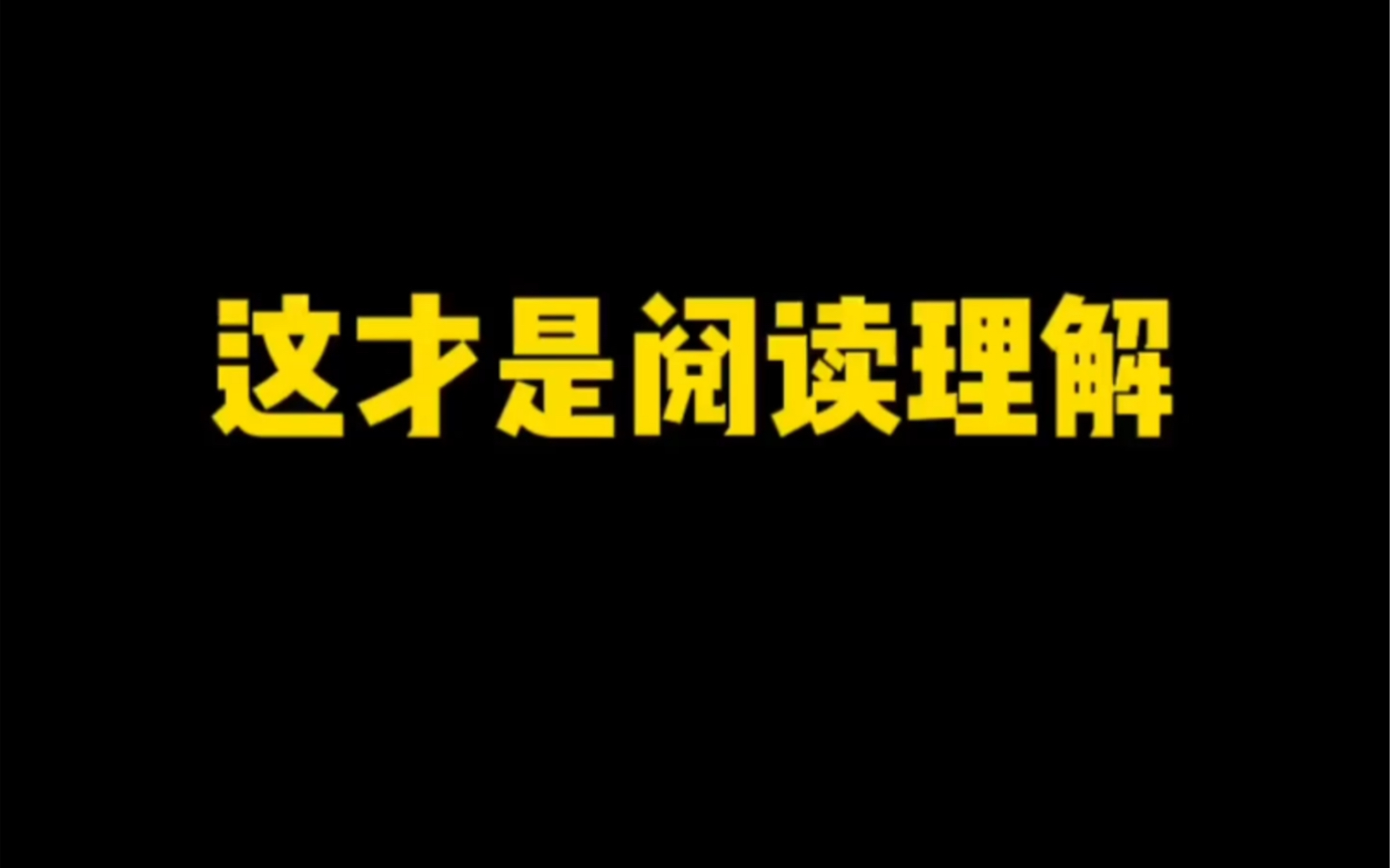 这才是阅读理解